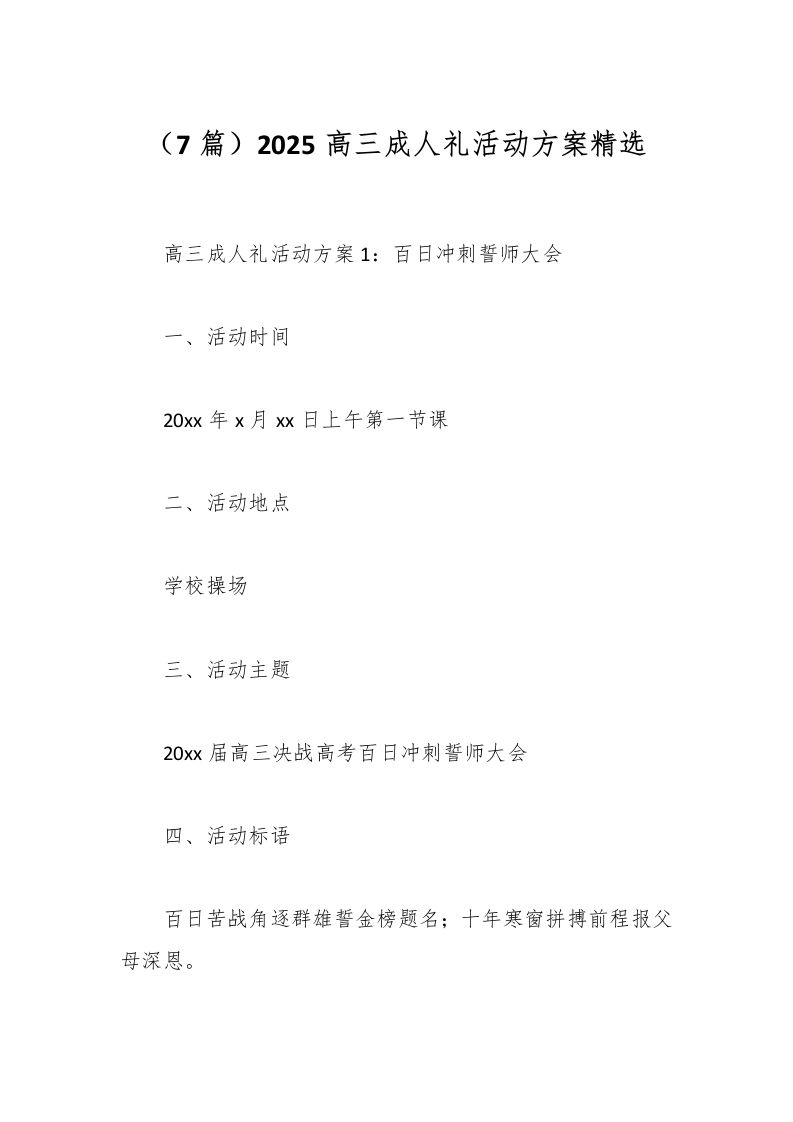 （7 篇）2025 高三成人礼活动方案精选

高三成人礼活动方案 1：百日冲刺誓师大会

一、活动时间

20xx 年 x 月 xx 日上午第一节课

二、活动地点

学校操场

三、活动主题

20xx 届高三决战高考百日冲刺誓师大会

四、活动标语

百日苦战角逐群雄誓金榜题名；十年寒窗拼搏前程报父母深恩。